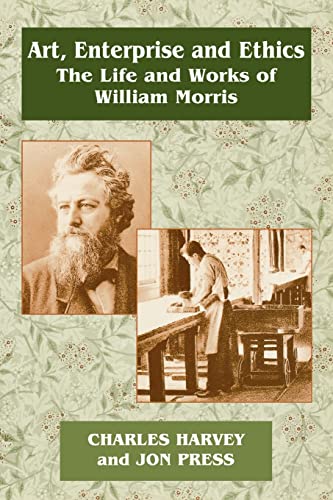 Art, Enterprise and Ethics
The Life and Works of William Morris

CHARLES HARVEY
and JON PRESS